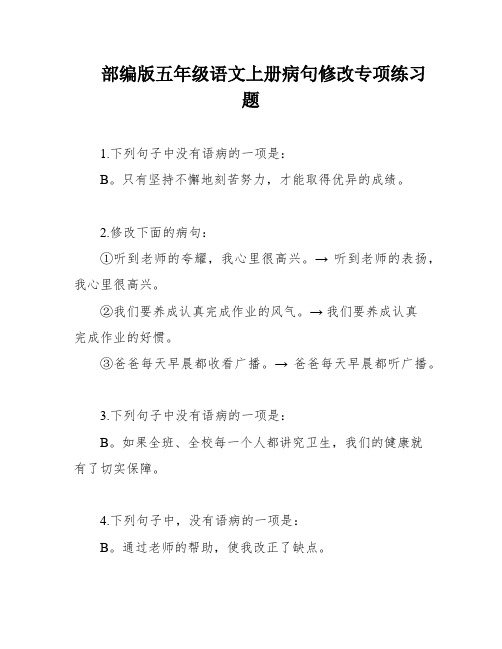 部编版五年级语文上册病句修改专项练习题

1.下列句子中没有语病的一项是：

B。只有坚持不懈地刻苦努力，才能取得优异的成绩。

2.修改下面的病句：

①听到老师的夸耀，我心里很高兴。→ 听到老师的表扬，我心里很高兴。

②我们要养成认真完成作业的风气。→ 我们要养成认真完成作业的好惯。

③爸爸每天早晨都收看广播。→ 爸爸每天早晨都听广播。

3.下列句子中没有语病的一项是：

B。如果全班、全校每一个人都讲究卫生，我们的健康就有了切实保障。

4.下列句子中，没有语病的一项是：

B。通过老师的帮助，使我改正了缺点。